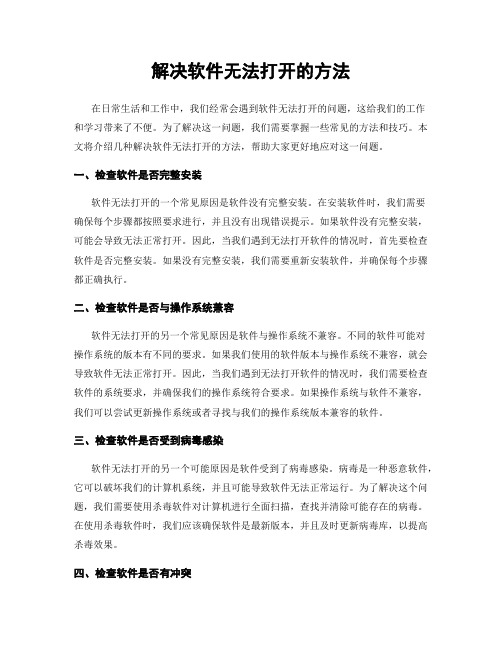 解决软件无法打开的方法

在日常生活和工作中，我们经常会遇到软件无法打开的问题，这给我们的工作和学习带来了不便。为了解决这一问题，我们需要掌握一些常见的方法和技巧。本文将介绍几种解决软件无法打开的方法，帮助大家更好地应对这一问题。

一、检查软件是否完整安装

软件无法打开的一个常见原因是软件没有完整安装。在安装软件时，我们需要确保每个步骤都按照要求进行，并且没有出现错误提示。如果软件没有完整安装，可能会导致无法正常打开。因此，当我们遇到无法打开软件的情况时，首先要检查软件是否完整安装。如果没有完整安装，我们需要重新安装软件，并确保每个步骤都正确执行。

二、检查软件是否与操作系统兼容

软件无法打开的另一个常见原因是软件与操作系统不兼容。不同的软件可能对操作系统的版本有不同的要求。如果我们使用的软件版本与操作系统不兼容，就会导致软件无法正常打开。因此，当我们遇到无法打开软件的情况时，我们需要检查软件的系统要求，并确保我们的操作系统符合要求。如果操作系统与软件不兼容，我们可以尝试更新操作系统或者寻找与我们的操作系统版本兼容的软件。

三、检查软件是否受到病毒感染

软件无法打开的另一个可能原因是软件受到了病毒感染。病毒是一种恶意软件，它可以破坏我们的计算机系统，并且可能导致软件无法正常运行。为了解决这个问题，我们需要使用杀毒软件对计算机进行全面扫描，查找并清除可能存在的病毒。在使用杀毒软件时，我们应该确保软件是最新版本，并且及时更新病毒库，以提高杀毒效果。

四、检查软件是否有冲突